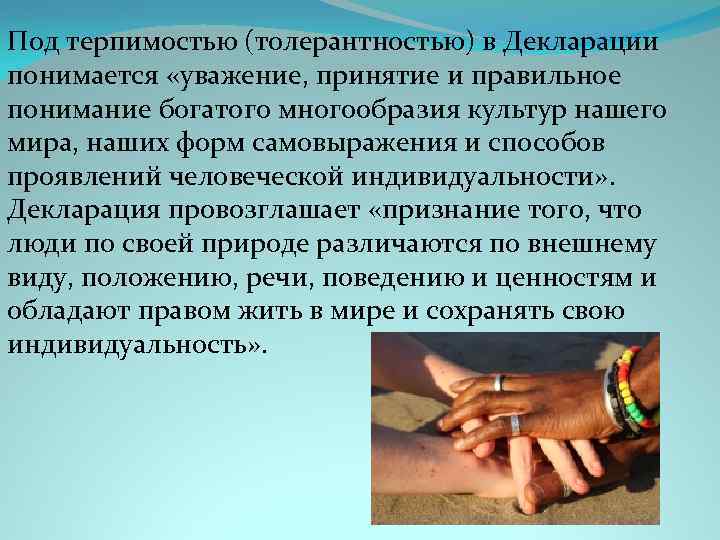 Под терпимостью (толерантностью) в Декларации понимается «уважение, принятие и правильное понимание богатого многообразия культур нашего мира, наших форм самовыражения и способов проявлений человеческой индивидуальности». Декларация провозглашает «признание того, что люди по своей природе различаются по внешнему виду, положению, речи, поведению и ценностям и обладают правом жить в мире и сохранять свою индивидуальность».